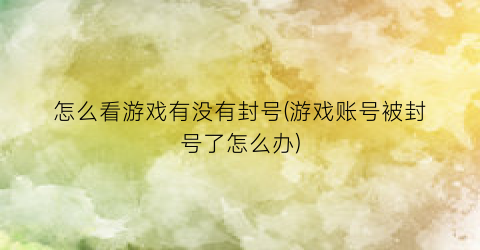 怎么看游戏有没有封号(游戏账号被封号了怎么办)